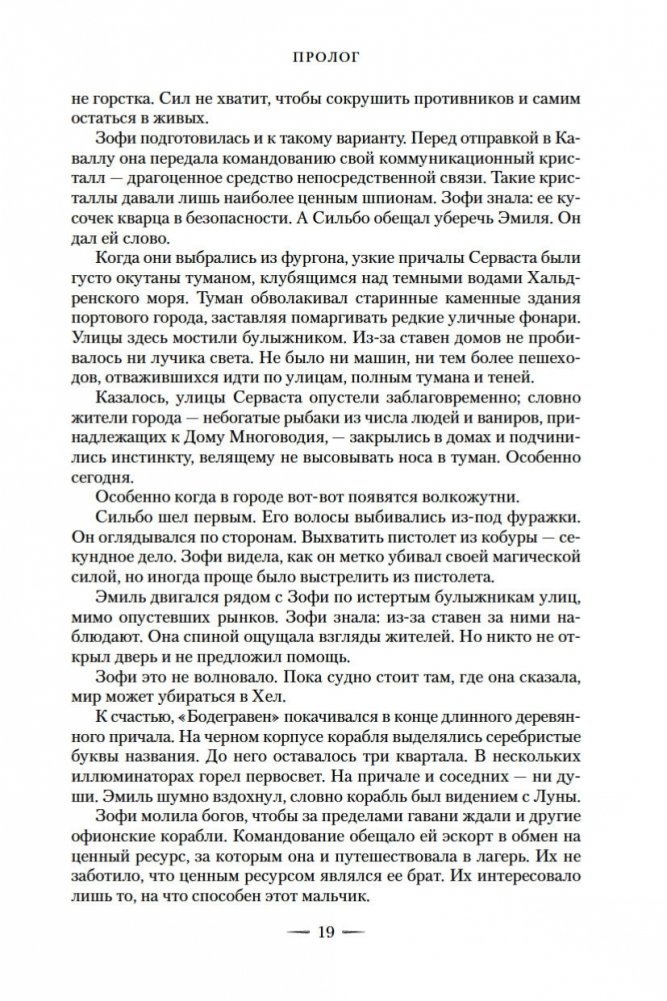 ПРОЛОГ

не горстка. Сил не хватит, чтобы сокрушить противников и самим остаться в живых.

Зофи подготовилась и к такому варианту. Перед отправкой в Каваллу она передала командованию свой коммуникационный кристалл — драгоценное средство непосредственной связи. Такие кристаллы давали лишь наиболее ценным шпионам. Зофи знала: ее кусочек кварца в безопасности. А Сильбо обещал уберечь Эмиля. Он дал ей слово.

Когда они выбрались из фургона, узкие причалы Серваста были густо окутаны туманом, клубящимся над темными водами Хальдренского моря. Туман обволакивал старинные каменные здания портового города, заставляя помаргивать редкие уличные фонари. Улицы здесь мостили булыжником. Из-за ставен домов не пробивалось ни лучика света. Не было ни машин, ни тем более пешеходов, отважившихся идти по улицам, полным тумана и теней.

Казалось, улицы Серваста опустели заблаговременно; словно жители города — небогатые рыбаки из числа людей и ваниров, принадлежащих к Дому Многоводия, — закрылись в домах и подчинились инстинкту, велящему не высовывать носа в туман. Особенно сегодня.

Особенно когда в городе вот-вот появятся волкожутни.

Сильбо шел первым. Его волосы выбивались из-под фуражки. Он оглядывался по сторонам. Выхватить пистолет из кобуры — секундное дело. Зофи видела, как он метко убивал своей магической силой, но иногда проще было выстрелить из пистолета.

Эмиль двигался рядом с Зофи по истертым булыжникам улиц, мимо опустевших рынков. Зофи знала: из-за ставен за ними наблюдают. Она спиной ощущала взгляды жителей. Но никто не открыл дверь и не предложил помощь.

Зофи это не волновало. Пока судно стоит там, где она сказала, мир может убираться в Хел.

К счастью, «Бодегравен» покачивался в конце длинного деревянного причала. На черном корпусе корабля выделялись серебристые буквы названия. До него оставалось три квартала. В нескольких иллюминаторах горел первосвет. На причале и соседних — ни души. Эмиль шумно вздохнул, словно корабль был видением с Луны.

Зофи молила богов, чтобы за пределами гавани ждали и другие офионские корабли. Командование обещало ей эскорт в обмен на ценный ресурс, за которым она и путешествовала в лагерь. Их не заботило, что ценным ресурсом являлся ее брат. Их интересовало лишь то, на что способен этот мальчик.

— 19 —